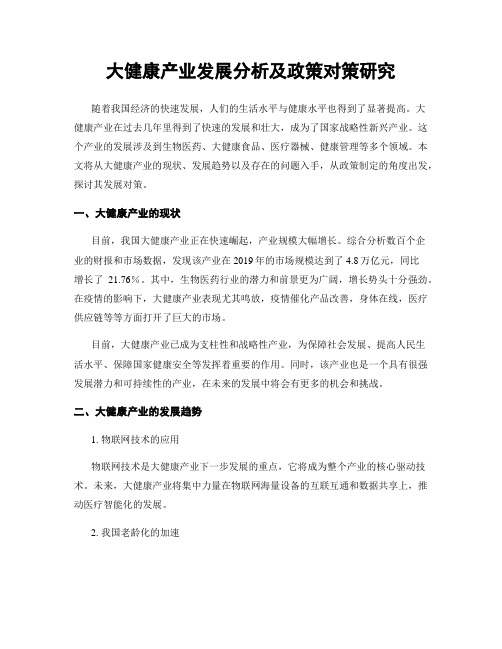 大健康产业发展分析及政策对策研究

随着我国经济的快速发展，人们的生活水平与健康水平也得到了显著提高。大健康产业在过去几年里得到了快速的发展和壮大，成为了国家战略性新兴产业。这个产业的发展涉及到生物医药、大健康食品、医疗器械、健康管理等多个领域。本文将从大健康产业的现状、发展趋势以及存在的问题入手，从政策制定的角度出发，探讨其发展对策。

一、大健康产业的现状

目前，我国大健康产业正在快速崛起，产业规模大幅增长。综合分析数百个企业的财报和市场数据，发现该产业在2019年的市场规模达到了4.8万亿元，同比增长了 21.76%。其中，生物医药行业的潜力和前景更为广阔，增长势头十分强劲。在疫情的影响下，大健康产业表现尤其鸣放，疫情催化产品改善，身体在线，医疗供应链等等方面打开了巨大的市场。

目前，大健康产业已成为支柱性和战略性产业，为保障社会发展、提高人民生活水平、保障国家健康安全等发挥着重要的作用。同时，该产业也是一个具有很强发展潜力和可持续性的产业，在未来的发展中将会有更多的机会和挑战。

二、大健康产业的发展趋势

1. 物联网技术的应用

物联网技术是大健康产业下一步发展的重点，它将成为整个产业的核心驱动技术。未来，大健康产业将集中力量在物联网海量设备的互联互通和数据共享上，推动医疗智能化的发展。

2. 我国老龄化的加速